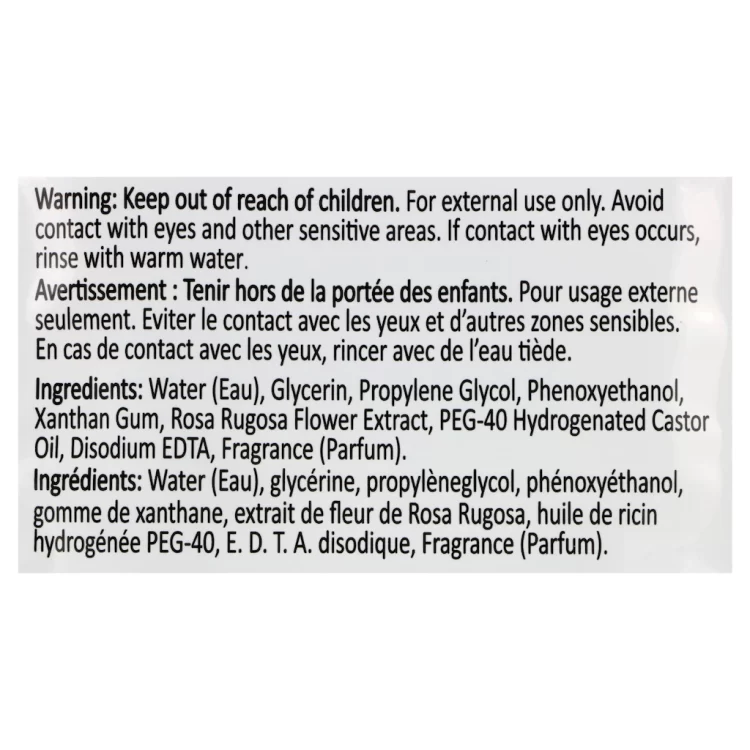 Warning: Keep out of reach of children. For external use only. Avoid contact with eyes and other sensitive areas. If contact with eyes occurs, rinse with warm water.

Avertissement : Tenir hors de la portée des enfants. Pour usage externe seulement. Eviter le contact avec les yeux et d'autres zones sensibles. En cas de contact avec les yeux, rincer avec de l'eau tiède.

Ingredients: Water (Eau), Glycerin, Propylene Glycol, Phenoxyethanol, Xanthan Gum, Rosa Rugosa Flower Extract, PEG-40 Hydrogenated Castor Oil, Disodium EDTA, Fragrance (Parfum).

Ingrédients: Water (Eau), glycérine, propylèneglycol, phénoxyéthanol, gomme de xanthane, extrait de fleur de Rosa Rugosa, huile de ricin hydrogénée PEG-40, E. D. T. A. disodique, Fragrance (Parfum).